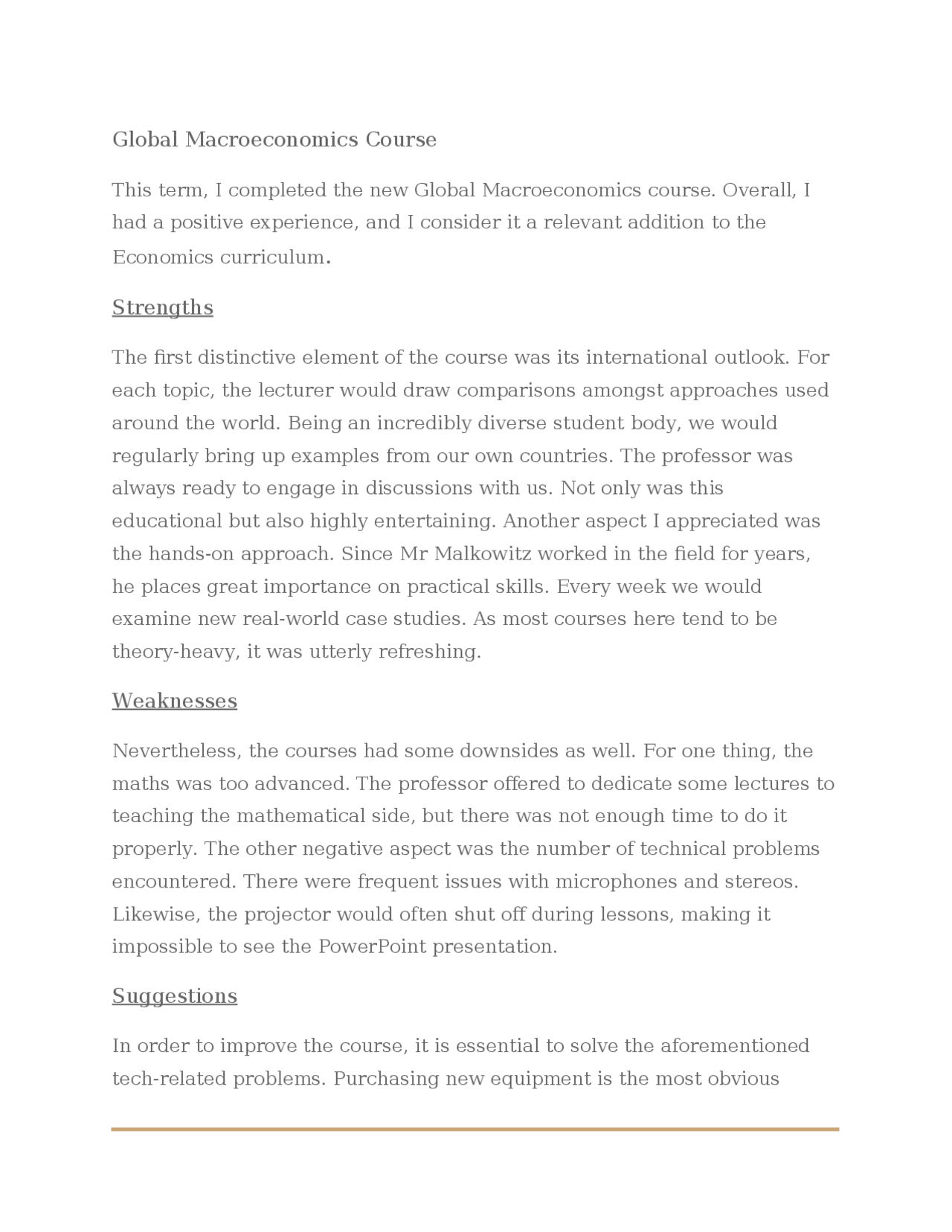 Global Macroeconomics Course

This term, I completed the new Global Macroeconomics course. Overall, I had a positive experience, and I consider it a relevant addition to the Economics curriculum.

Strengths

The first distinctive element of the course was its international outlook. For each topic, the lecturer would draw comparisons amongst approaches used around the world. Being an incredibly diverse student body, we would regularly bring up examples from our own countries. The professor was always ready to engage in discussions with us. Not only was this educational but also highly entertaining. Another aspect I appreciated was the hands-on approach. Since Mr Malkowitz worked in the field for years, he places great importance on practical skills. Every week we would examine new real-world case studies. As most courses here tend to be theory-heavy, it was utterly refreshing.

Weaknesses

Nevertheless, the courses had some downsides as well. For one thing, the maths was too advanced. The professor offered to dedicate some lectures to teaching the mathematical side, but there was not enough time to do it properly. The other negative aspect was the number of technical problems encountered. There were frequent issues with microphones and stereos. Likewise, the projector would often shut off during lessons, making it impossible to see the PowerPoint presentation.

Suggestions

In order to improve the course, it is essential to solve the aforementioned tech-related problems. Purchasing new equipment is the most obvious